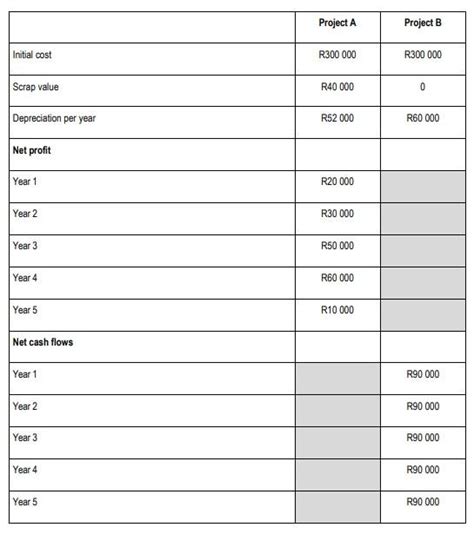 | | Project A | Project B |
|---|---|---|
| Initial cost | R300 000 | R300 000 |
| Scrap value | R40 000 | 0 |
| Depreciation per year | R52 000 | R60 000 |
| **Net profit** | | |
| Year 1 | R20 000 | |
| Year 2 | R30 000 | |
| Year 3 | R50 000 | |
| Year 4 | R60 000 | |
| Year 5 | R10 000 | |
| **Net cash flows** | | |
| Year 1 | | R90 000 |
| Year 2 | | R90 000 |
| Year 3 | | R90 000 |
| Year 4 | | R90 000 |
| Year 5 | | R90 000 |